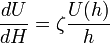 $\frac{dU}{dH} = \zeta \frac{U(h)}{h}$